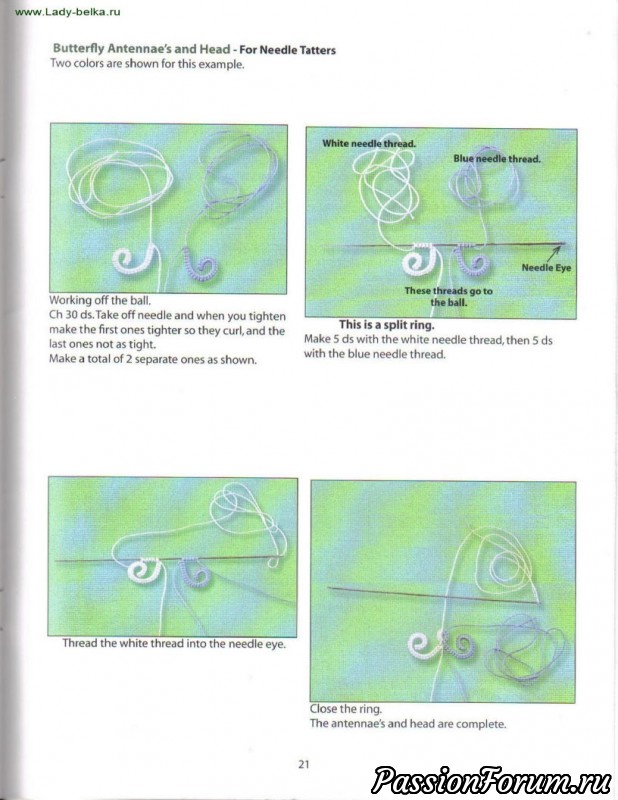 www.Lady-belka.ru

Butterfly Antennae's and Head - For Needle Tatters
Two colors are shown for this example.

Working off the ball.
Ch 30 ds. Take off needle and when you tighten make the first ones tighter so they curl, and the last ones not as tight.
Make a total of 2 separate ones as shown.

White needle thread.
Blue needle thread.
Needle Eye
These threads go to the ball.

This is a split ring.
Make 5 ds with the white needle thread, then 5 ds with the blue needle thread.

Thread the white thread into the needle eye.

Close the ring.
The antennae's and head are complete.

21

PassionForum.ru